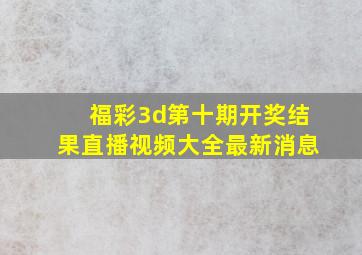 福彩3d第十期开奖结果直播视频大全最新消息